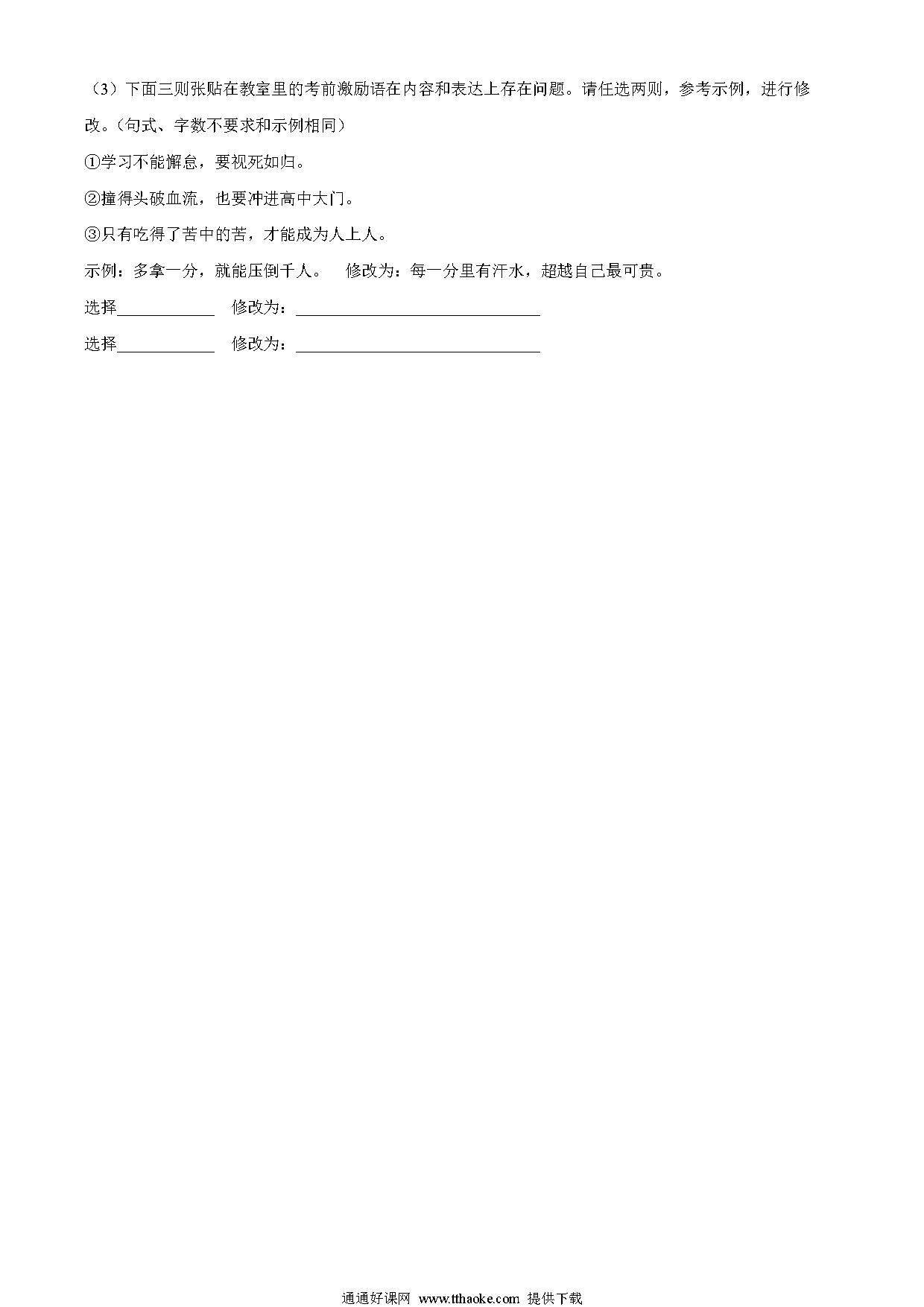 （3）下面三则张贴在教室里的考前激励语在内容和表达上存在问题。请任选两则，参考示例，进行修改。（句式、字数不要求和示例相同）

①学习不能懈怠，要视死如归。

②撞得头破血流，也要冲进高中大门。

③只有吃得了苦中的苦，才能成为人上人。

示例：多拿一分，就能压倒千人。　修改为：每一分里有汗水，超越自己最可贵。

选择____________　修改为：______________________________

选择____________　修改为：______________________________

通通好课网 www.tthaoke.com 提供下载